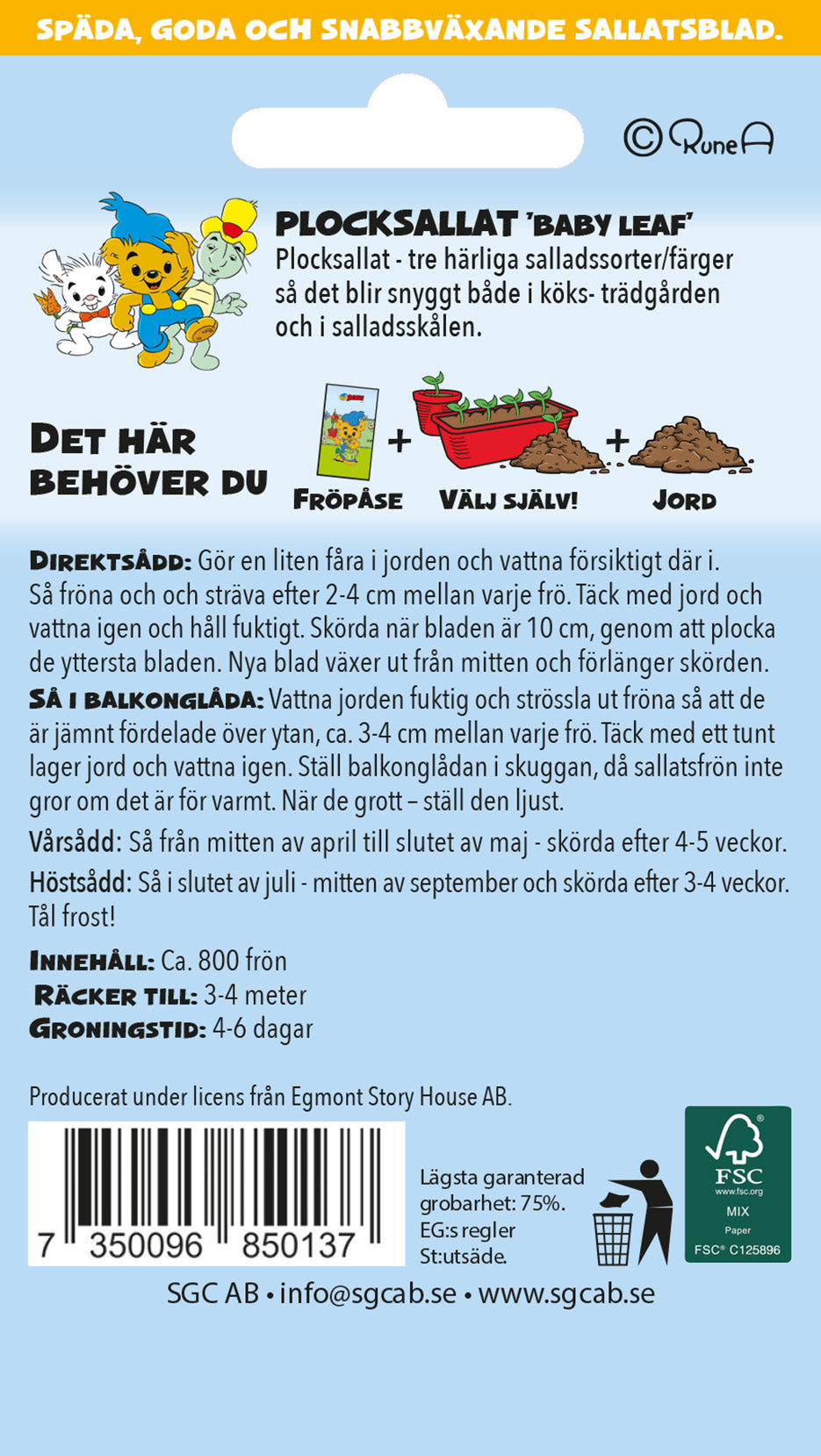 SPÄDA, GODA OCH SNABBVÄXANDE SALLATSBLAD.

© RuneA

PLOCKSALLAT 'BABY LEAF'
Plocksallat - tre härliga salladssorter/färger så det blir snyggt både i köks- trädgården och i salladsskålen.

DET HÄR BEHÖVER DU

FRÖPÅSE + VÄLJ SJÄLV! + JORD

DIREKTSÅDD: Gör en liten fåra i jorden och vattna försiktigt där i. Så fröna och och sträva efter 2-4 cm mellan varje frö. Täck med jord och vattna igen och håll fuktigt. Skörda när bladen är 10 cm, genom att plocka de yttersta bladen. Nya blad växer ut från mitten och förlänger skörden.
SÅ I BALKONGLÅDA: Vattna jorden fuktig och strössla ut fröna så att de är jämnt fördelade över ytan, ca. 3-4 cm mellan varje frö. Täck med ett tunt lager jord och vattna igen. Ställ balkonglådan i skuggan, då sallatsfrön inte gror om det är för varmt. När de grott – ställ den ljust.

Vårsådd: Så från mitten av april till slutet av maj - skörda efter 4-5 veckor.

Höstsådd: Så i slutet av juli - mitten av september och skörda efter 3-4 veckor. Tål frost!

INNEHÅLL: Ca. 800 frön
RÄCKER TILL: 3-4 meter
GRONINGSTID: 4-6 dagar

Producerat under licens från Egmont Story House AB.

7 350096 850137

Lägsta garanterad grobarhet: 75%.
EG:s regler
St:utsäde.

FSC
www.fsc.org
MIX
Paper
FSC® C125896

SGC AB • info@sgcab.se • www.sgcab.se